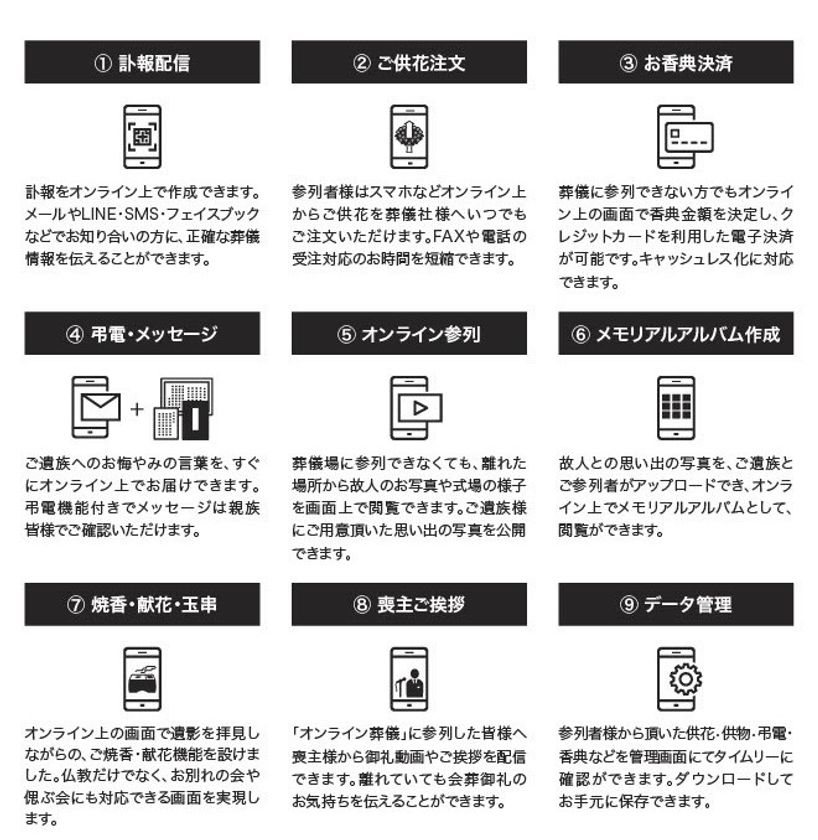 ① 訃報配信

訃報をオンライン上で作成できます。メールやLINE・SMS・フェイスブックなどでお知り合いの方に、正確な葬儀情報を伝えることができます。

② ご供花注文

参列者様はスマホなどオンライン上からご供花を葬儀社様へいつでもご注文いただけます。FAXや電話の受注対応のお時間を短縮できます。

③ お香典決済

葬儀に参列できない方でもオンライン上の画面で香典金額を決定し、クレジットカードを利用した電子決済が可能です。キャッシュレス化に対応できます。

④ 弔電・メッセージ

ご遺族へのお悔やみの言葉を、すぐにオンライン上でお届けできます。弔電機能付きでメッセージは親族皆様でご確認いただけます。

⑤ オンライン参列

葬儀場に参列できなくても、離れた場所から故人のお写真や式場の様子を画面上で閲覧できます。ご遺族様にご用意頂いた思い出の写真を公開できます。

⑥ メモリアルアルバム作成

故人との思い出の写真を、ご遺族とご参列者がアップロードでき、オンライン上でメモリアルアルバムとして、閲覧ができます。

⑦ 焼香・献花・玉串

オンライン上の画面で遺影を拝見しながらの、ご焼香・献花機能を設けました。仏教だけでなく、お別れの会や偲ぶ会にも対応できる画面を実現します。

⑧ 喪主ご挨拶

「オンライン葬儀」に参列した皆様へ喪主様から御礼動画やご挨拶を配信できます。離れていても会葬御礼のお気持ちを伝えることができます。

⑨ データ管理

参列者様から頂いた供花・供物・弔電・香典などを管理画面にてタイムリーに確認ができます。ダウンロードしてお手元に保存できます。